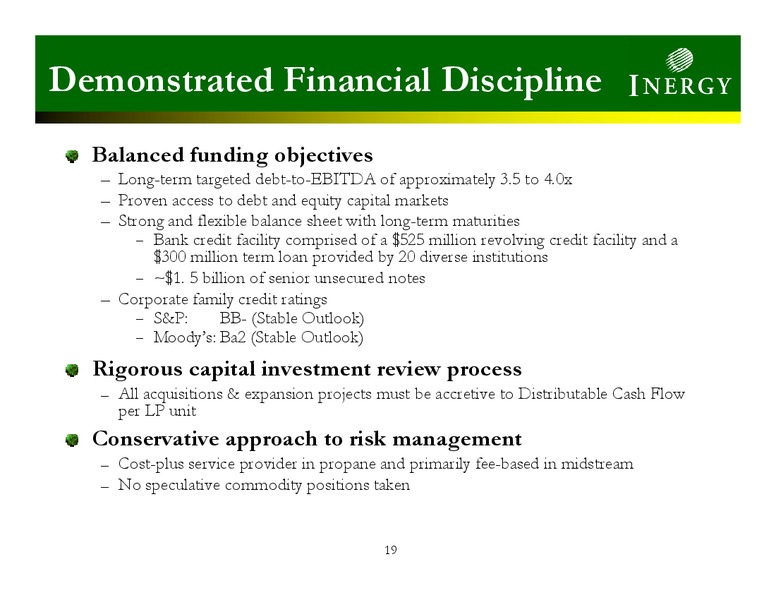 Demonstrated Financial Discipline

INERGY

Balanced funding objectives

– Long-term targeted debt-to-EBITDA of approximately 3.5 to 4.0x
– Proven access to debt and equity capital markets
– Strong and flexible balance sheet with long-term maturities
 – Bank credit facility comprised of a \$525 million revolving credit facility and a \$300 million term loan provided by 20 diverse institutions
 – ~\$1. 5 billion of senior unsecured notes
– Corporate family credit ratings
 – S&P: BB- (Stable Outlook)
 – Moody's: Ba2 (Stable Outlook)

Rigorous capital investment review process

– All acquisitions & expansion projects must be accretive to Distributable Cash Flow per LP unit

Conservative approach to risk management

– Cost-plus service provider in propane and primarily fee-based in midstream
– No speculative commodity positions taken

19